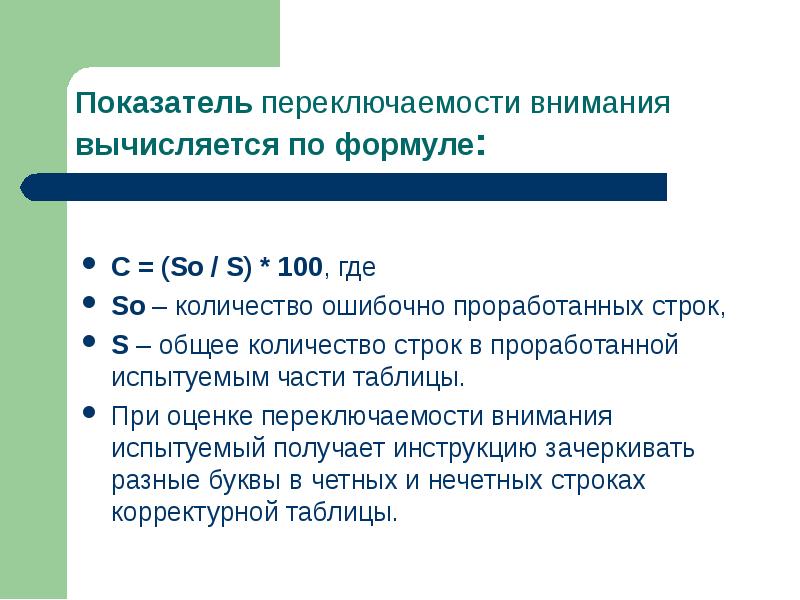 Показатель переключаемости внимания вычисляется по формуле:

- $C = (So / S) * 100$, где
- So – количество ошибочно проработанных строк,
- S – общее количество строк в проработанной испытуемым части таблицы.
- При оценке переключаемости внимания испытуемый получает инструкцию зачеркивать разные буквы в четных и нечетных строках корректурной таблицы.